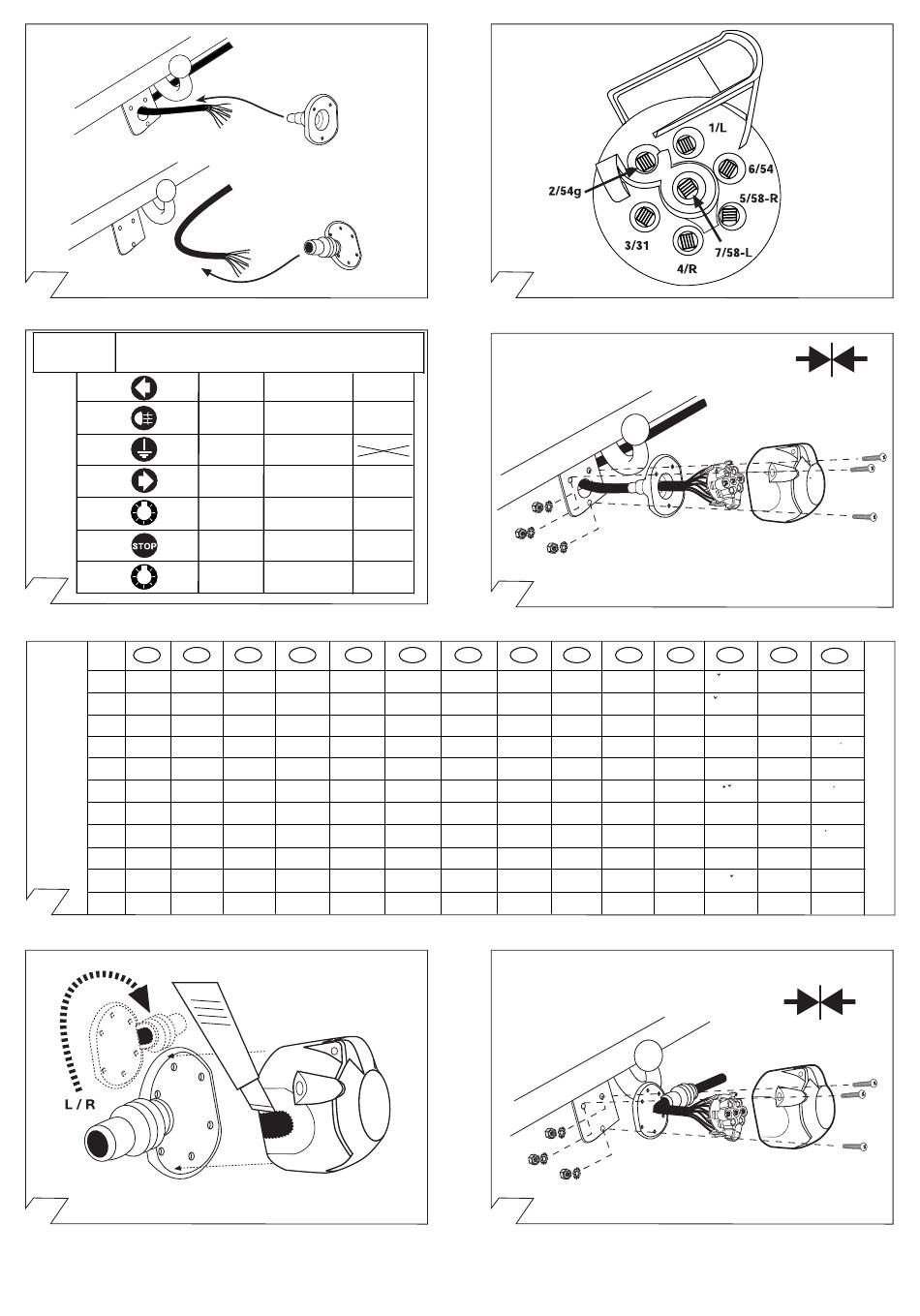 1/L

6/54

2/54g

5/58-R

3/31

7/58-L

4/R

STOP

L / R